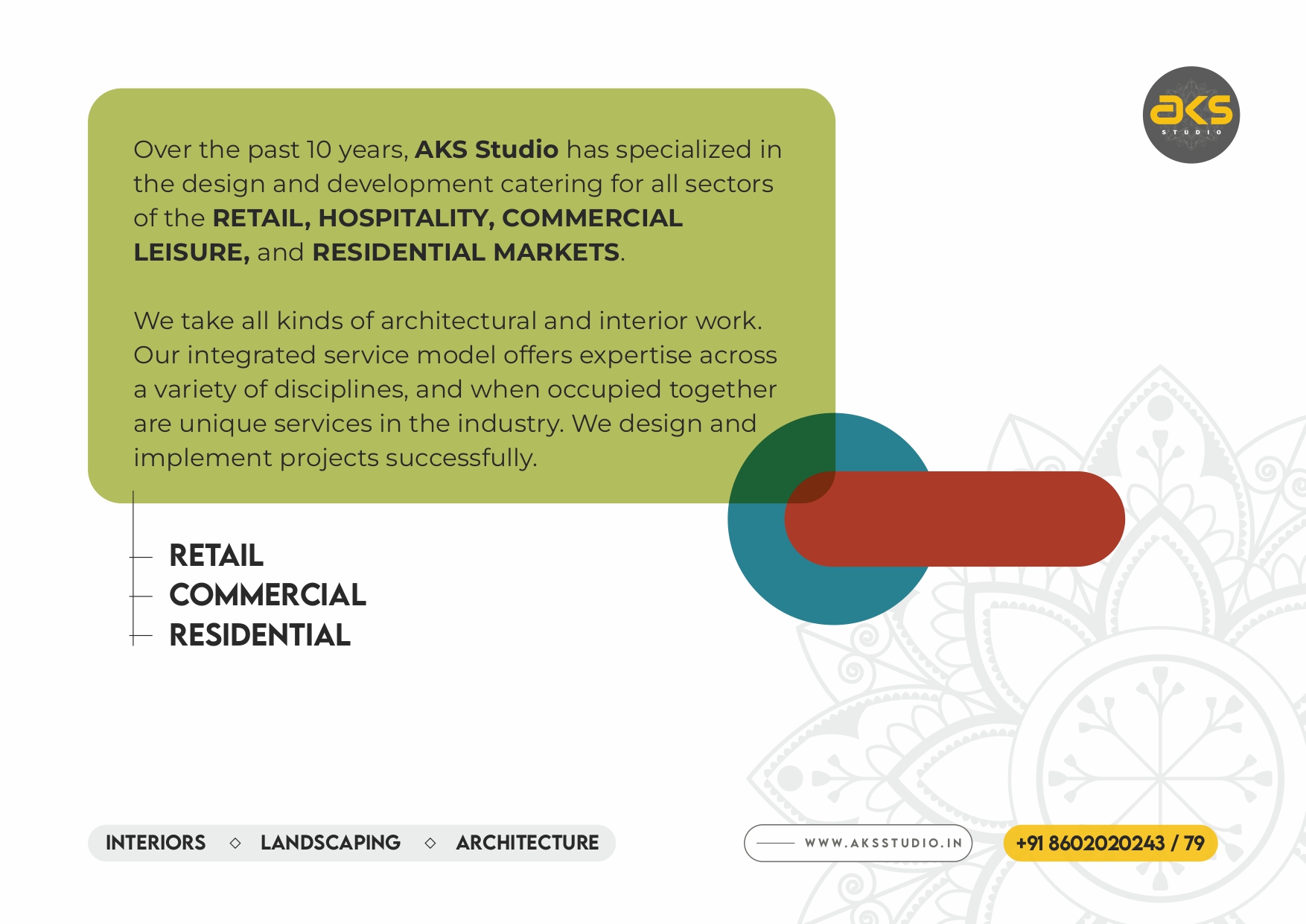 aks
STUDIO

Over the past 10 years, AKS Studio has specialized in the design and development catering for all sectors of the RETAIL, HOSPITALITY, COMMERCIAL LEISURE, and RESIDENTIAL MARKETS.

We take all kinds of architectural and interior work. Our integrated service model offers expertise across a variety of disciplines, and when occupied together are unique services in the industry. We design and implement projects successfully.

RETAIL
COMMERCIAL
RESIDENTIAL

INTERIORS ◇ LANDSCAPING ◇ ARCHITECTURE

WWW.AKSSTUDIO.IN

+91 8602020243 / 79